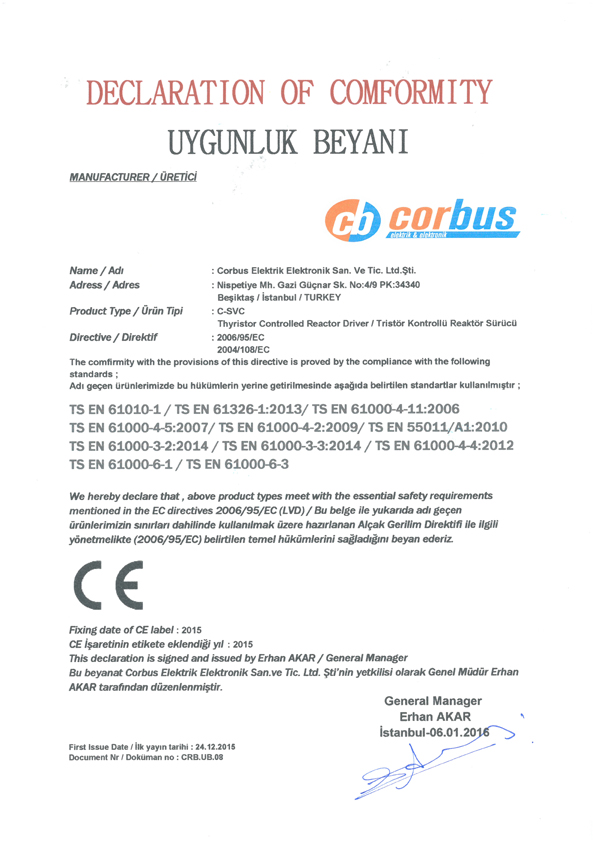 DECLARATION OF COMFORMITY

UYGUNLUK BEYANI

MANUFACTURER / ÜRETİCİ

cb corbus
elektrik & elektronik

Name / Adı : Corbus Elektrik Elektronik San. Ve Tic. Ltd.Şti.
Adress / Adres : Nispetiye Mh. Gazi Güçnar Sk. No:4/9 PK:34340 Beşiktaş / İstanbul / TURKEY
Product Type / Ürün Tipi : C-SVC Thyristor Controlled Reactor Driver / Tristör Kontrollü Reaktör Sürücü
Directive / Direktif : 2006/95/EC 2004/108/EC

The comfirmity with the provisions of this directive is proved by the compliance with the following standards ;
Adı geçen ürünlerimizde bu hükümlerin yerine getirilmesinde aşağıda belirtilen standartlar kullanılmıştır ;

TS EN 61010-1 / TS EN 61326-1:2013/ TS EN 61000-4-11:2006
TS EN 61000-4-5:2007/ TS EN 61000-4-2:2009/ TS EN 55011/A1:2010
TS EN 61000-3-2:2014 / TS EN 61000-3-3:2014 / TS EN 61000-4-4:2012
TS EN 61000-6-1 / TS EN 61000-6-3

We hereby declare that , above product types meet with the essential safety requirements mentioned in the EC directives 2006/95/EC (LVD) / Bu belge ile yukarıda adı geçen ürünlerimizin sınırları dahilinde kullanılmak üzere hazırlanan Alçak Gerilim Direktifi ile ilgili yönetmelikte (2006/95/EC) belirtilen temel hükümlerini sağladığını beyan ederiz.

CE

Fixing date of CE label : 2015
CE İşaretinin etikete eklendiği yıl : 2015
This declaration is signed and issued by Erhan AKAR / General Manager
Bu beyanat Corbus Elektrik Elektronik San.ve Tic. Ltd. Şti'nin yetkilisi olarak Genel Müdür Erhan AKAR tarafından düzenlenmiştir.

General Manager
Erhan AKAR
İstanbul-06.01.2016

First Issue Date / İlk yayın tarihi : 24.12.2015
Document Nr / Doküman no : CRB.UB.08